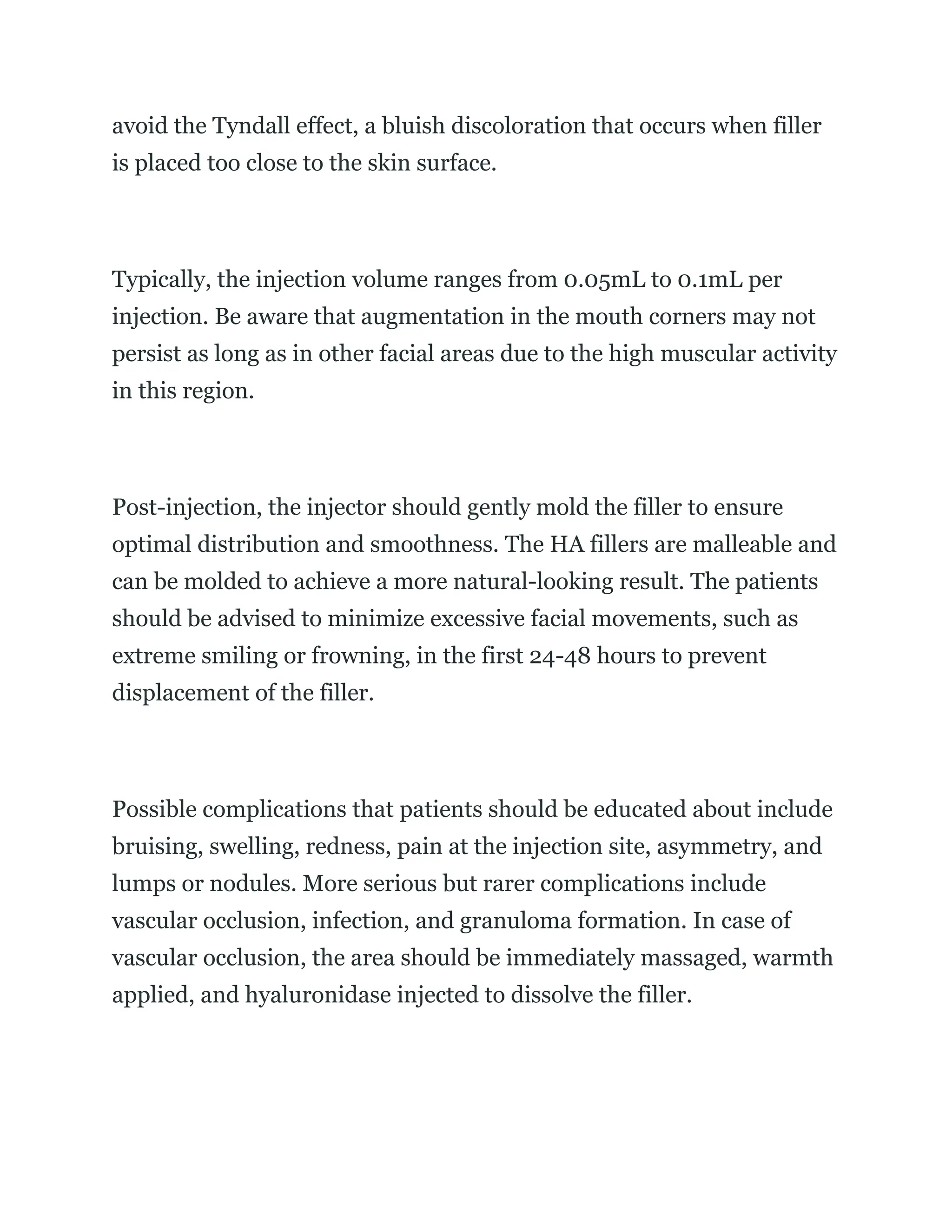 avoid the Tyndall effect, a bluish discoloration that occurs when filler is placed too close to the skin surface.

Typically, the injection volume ranges from 0.05mL to 0.1mL per injection. Be aware that augmentation in the mouth corners may not persist as long as in other facial areas due to the high muscular activity in this region.

Post-injection, the injector should gently mold the filler to ensure optimal distribution and smoothness. The HA fillers are malleable and can be molded to achieve a more natural-looking result. The patients should be advised to minimize excessive facial movements, such as extreme smiling or frowning, in the first 24-48 hours to prevent displacement of the filler.

Possible complications that patients should be educated about include bruising, swelling, redness, pain at the injection site, asymmetry, and lumps or nodules. More serious but rarer complications include vascular occlusion, infection, and granuloma formation. In case of vascular occlusion, the area should be immediately massaged, warmth applied, and hyaluronidase injected to dissolve the filler.